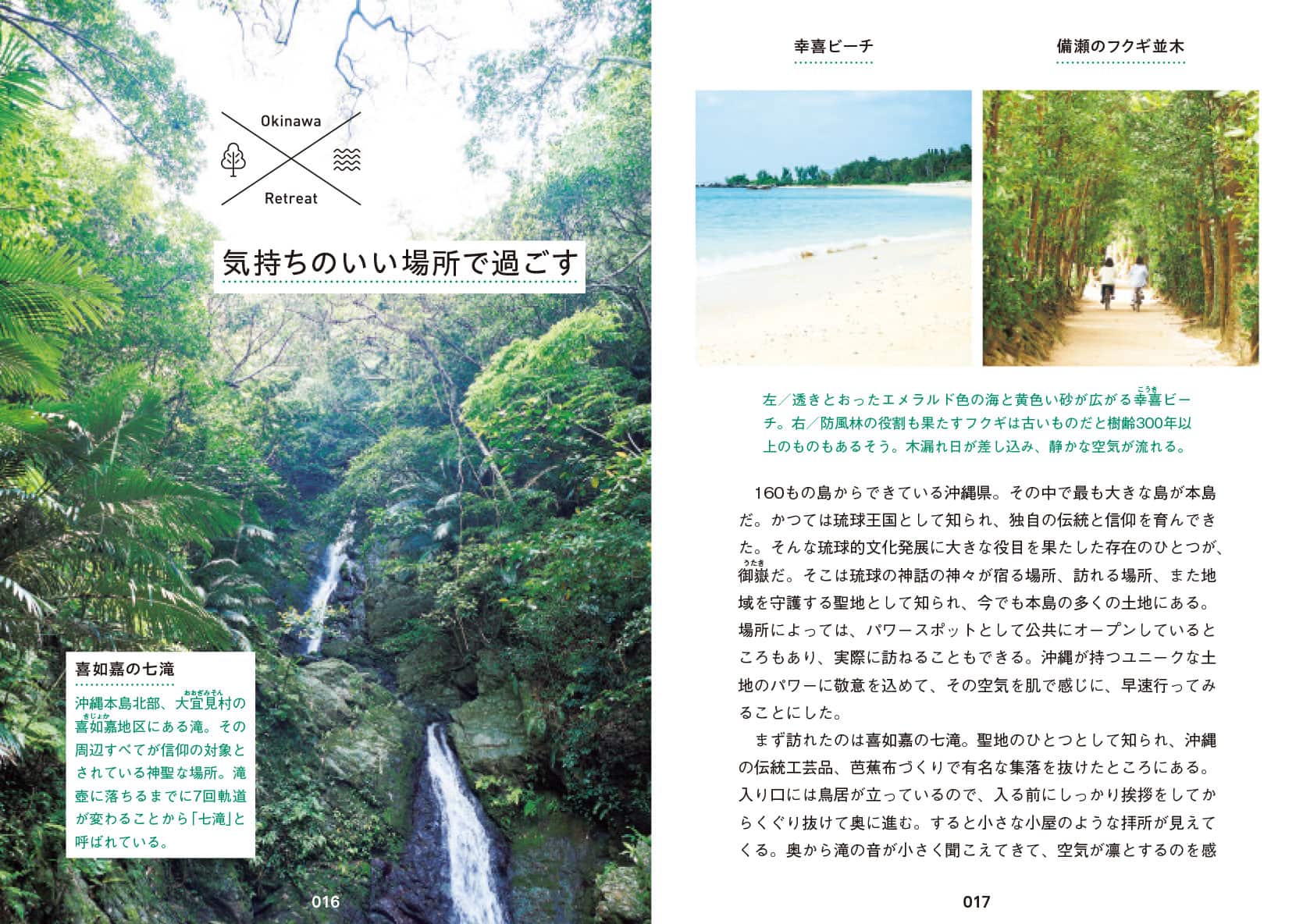 Okinawa

Retreat

気持ちのいい場所で過ごす

喜如嘉の七滝

沖縄本島北部、大宜見村の喜如嘉地区にある滝。その周辺すべてが信仰の対象とされている神聖な場所。滝壺に落ちるまでに7回軌道が変わることから「七滝」と呼ばれている。

016

幸喜ビーチ

備瀬のフクギ並木

左/透きとおったエメラルド色の海と黄色い砂が広がる幸喜ビーチ。右/防風林の役割も果たすフクギは古いものだと樹齢300年以上のものもあるそう。木漏れ日が差し込み、静かな空気が流れる。

160もの島からできている沖縄県。その中で最も大きな島が本島だ。かつては琉球王国として知られ、独自の伝統と信仰を育んできた。そんな琉球的文化発展に大きな役目を果たした存在のひとつが、御嶽だ。そこは琉球の神話の神々が宿る場所、訪れる場所、また地域を守護する聖地として知られ、今でも本島の多くの土地にある。場所によっては、パワースポットとして公共にオープンしているところもあり、実際に訪ねることもできる。沖縄が持つユニークな土地のパワーに敬意を込めて、その空気を肌で感じに、早速行ってみることにした。

まず訪れたのは喜如嘉の七滝。聖地のひとつとして知られ、沖縄の伝統工芸品、芭蕉布づくりで有名な集落を抜けたところにある。入り口には鳥居が立っているので、入る前にしっかり挨拶をしてからくぐり抜けて奥に進む。すると小さな小屋のような拝所が見えてくる。奥から滝の音が小さく聞こえてきて、空気が凛とするのを感

017